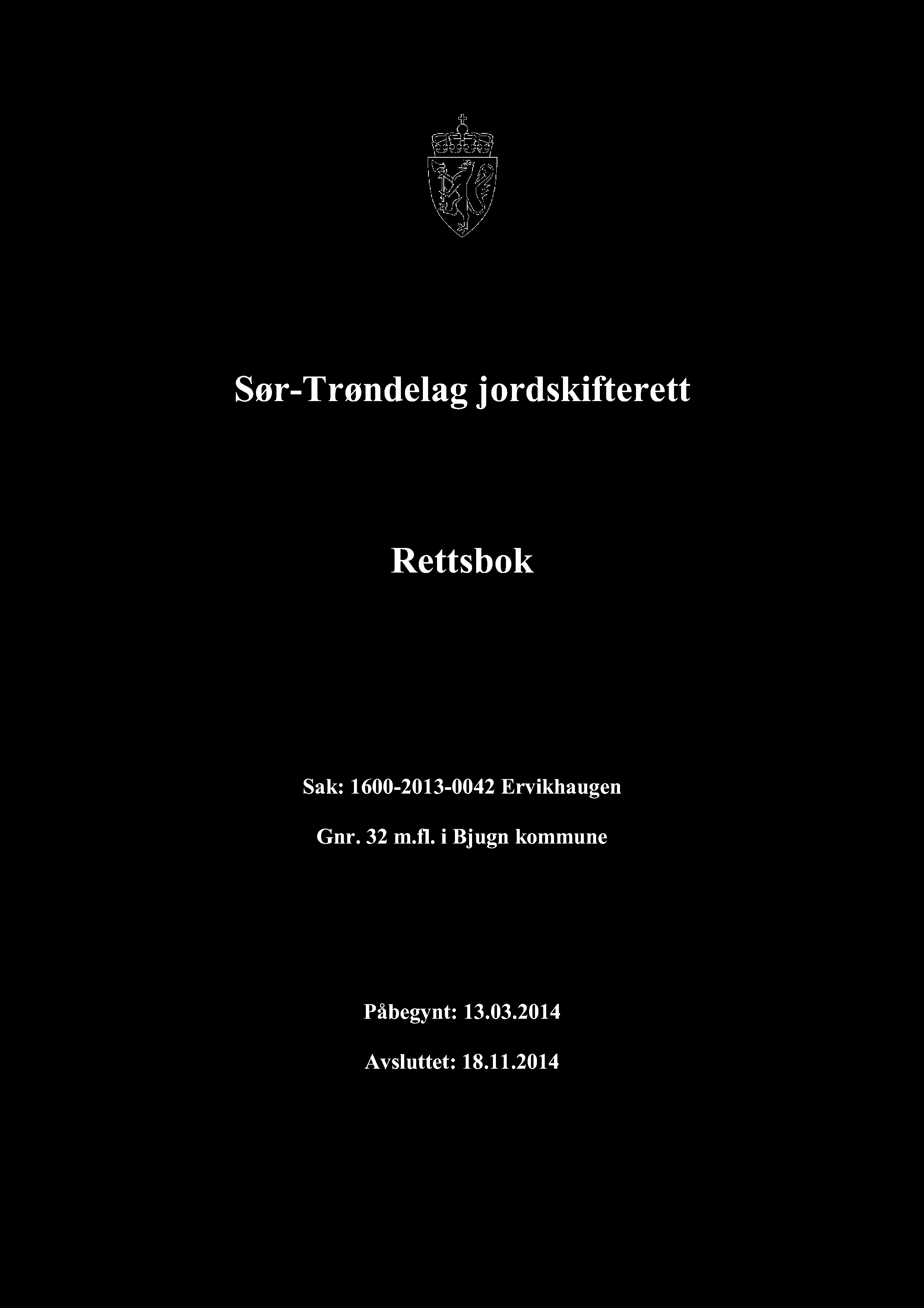 Sør-Trøndelag jordskifterett

Rettsbok

Sak: 1600-2013-0042 Ervikhaugen

Gnr. 32 m.fl. i Bjugn kommune

Påbegynt: 13.03.2014

Avsluttet: 18.11.2014